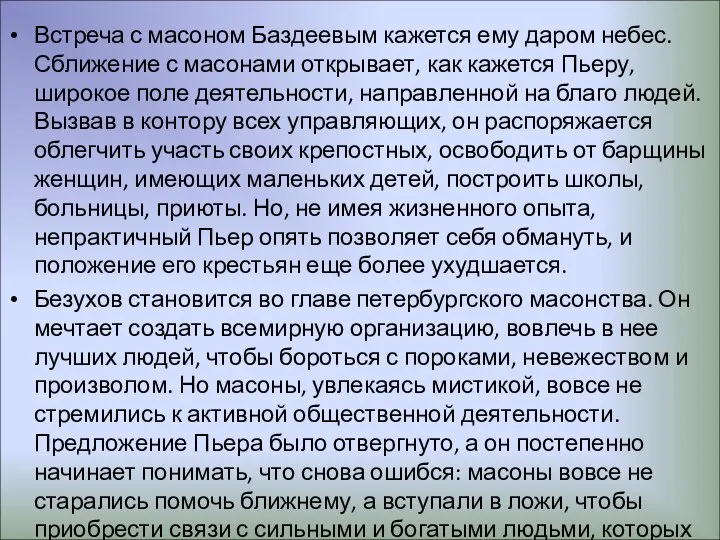 • Встреча с масоном Баздеевым кажется ему даром небес. Сближение с масонами открывает, как кажется Пьеру, широкое поле деятельности, направленной на благо людей. Вызвав в контору всех управляющих, он распоряжается облегчить участь своих крепостных, освободить от барщины женщин, имеющих маленьких детей, построить школы, больницы, приюты. Но, не имея жизненного опыта, непрактичный Пьер опять позволяет себя обмануть, и положение его крестьян еще более ухудшается.

• Безухов становится во главе петербургского масонства. Он мечтает создать всемирную организацию, вовлечь в нее лучших людей, чтобы бороться с пороками, невежеством и произволом. Но масоны, увлекаясь мистикой, вовсе не стремились к активной общественной деятельности. Предложение Пьера было отвергнуто, а он постепенно начинает понимать, что снова ошибся: масоны вовсе не старались помочь ближнему, а вступали в ложи, чтобы приобрести связи с сильными и богатыми людьми, которых